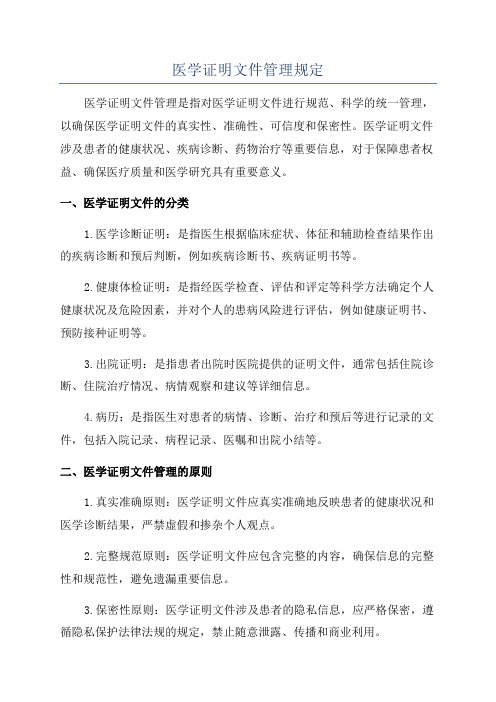 医学证明文件管理规定

医学证明文件管理是指对医学证明文件进行规范、科学的统一管理，以确保医学证明文件的真实性、准确性、可信度和保密性。医学证明文件涉及患者的健康状况、疾病诊断、药物治疗等重要信息，对于保障患者权益、确保医疗质量和医学研究具有重要意义。

一、医学证明文件的分类

1.医学诊断证明：是指医生根据临床症状、体征和辅助检查结果作出的疾病诊断和预后判断，例如疾病诊断书、疾病证明书等。

2.健康体检证明：是指经医学检查、评估和评定等科学方法确定个人健康状况及危险因素，并对个人的患病风险进行评估，例如健康证明书、预防接种证明等。

3.出院证明：是指患者出院时医院提供的证明文件，通常包括住院诊断、住院治疗情况、病情观察和建议等详细信息。

4.病历：是指医生对患者的病情、诊断、治疗和预后等进行记录的文件，包括入院记录、病程记录、医嘱和出院小结等。

二、医学证明文件管理的原则

1.真实准确原则：医学证明文件应真实准确地反映患者的健康状况和医学诊断结果，严禁虚假和掺杂个人观点。

2.完整规范原则：医学证明文件应包含完整的内容，确保信息的完整性和规范性，避免遗漏重要信息。

3.保密性原则：医学证明文件涉及患者的隐私信息，应严格保密，遵循隐私保护法律法规的规定，禁止随意泄露、传播和商业利用。